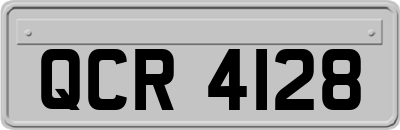 QCR 4128